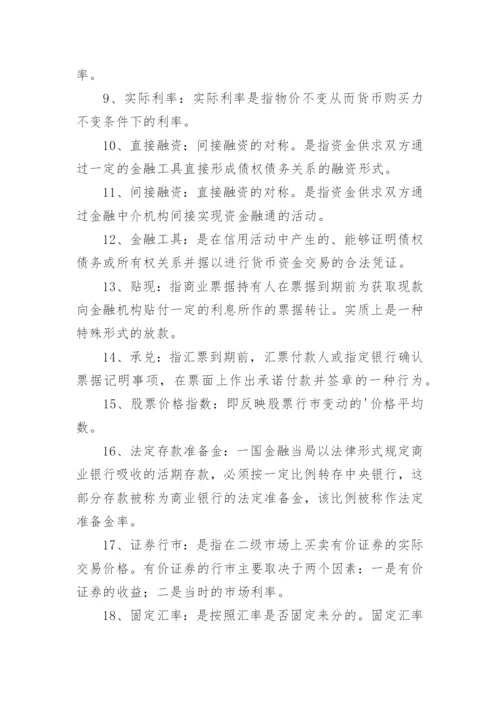 率。

9、实际利率：实际利率是指物价不变从而货币购买力不变条件下的利率。

10、直接融资：间接融资的对称。是指资金供求双方通过一定的金融工具直接形成债权债务关系的融资形式。

11、间接融资：直接融资的对称。是指资金供求双方通过金融中介机构间接实现资金融通的活动。

12、金融工具：是在信用活动中产生的、能够证明债权债务或所有权关系并据以进行货币资金交易的合法凭证。

13、贴现：指商业票据持有人在票据到期前为获取现款向金融机构贴付一定的利息所作的票据转让。实质上是一种特殊形式的放款。

14、承兑：指汇票到期前，汇票付款人或指定银行确认票据记明事项，在票面上作出承诺付款并签章的一种行为。

15、股票价格指数：即反映股票行市变动的'价格平均数。

16、法定存款准备金：一国金融当局以法律形式规定商业银行吸收的活期存款，必须按一定比例转存中央银行，这部分存款被称为商业银行的法定准备金，该比例被称作法定准备金率。

17、证券行市：是指在二级市场上买卖有价证券的实际交易价格。有价证券的行市主要取决于两个因素：一是有价证券的收益；二是当时的市场利率。

18、固定汇率：是按照汇率是否固定来分的。固定汇率